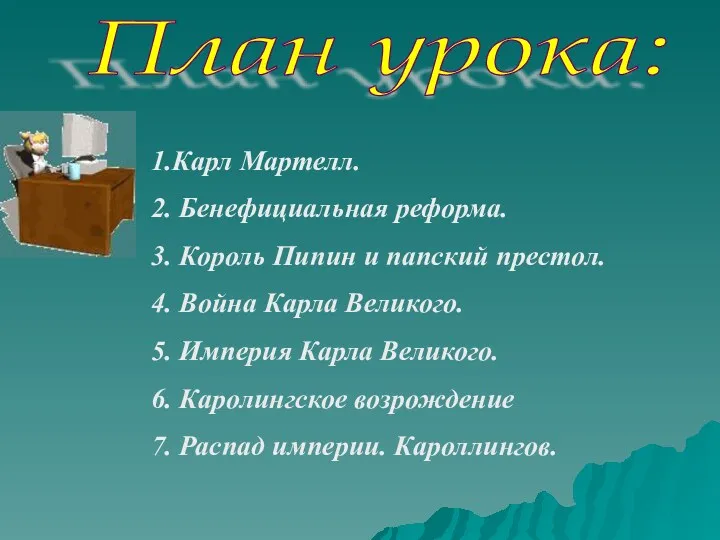 План урока:

1.Карл Мартелл.

2. Бенефициальная реформа.

3. Король Пипин и папский престол.

4. Война Карла Великого.

5. Империя Карла Великого.

6. Каролингское возрождение

7. Распад империи. Кароллингов.